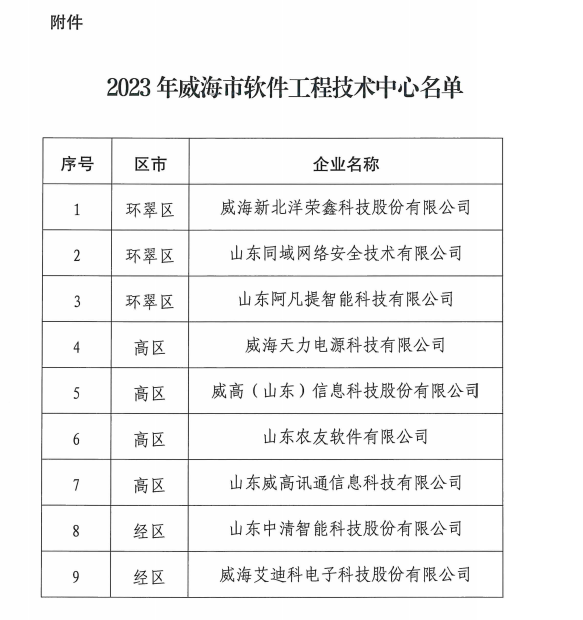 附件

2023 年威海市软件工程技术中心名单

| 序号 | 区市 | 企业名称 |
|---|---|---|
| 1 | 环翠区 | 威海新北洋荣鑫科技股份有限公司 |
| 2 | 环翠区 | 山东同域网络安全技术有限公司 |
| 3 | 环翠区 | 山东阿凡提智能科技有限公司 |
| 4 | 高区 | 威海天力电源科技有限公司 |
| 5 | 高区 | 威高（山东）信息科技股份有限公司 |
| 6 | 高区 | 山东农友软件有限公司 |
| 7 | 高区 | 山东威高讯通信息科技有限公司 |
| 8 | 经区 | 山东中清智能科技股份有限公司 |
| 9 | 经区 | 威海艾迪科电子科技股份有限公司 |